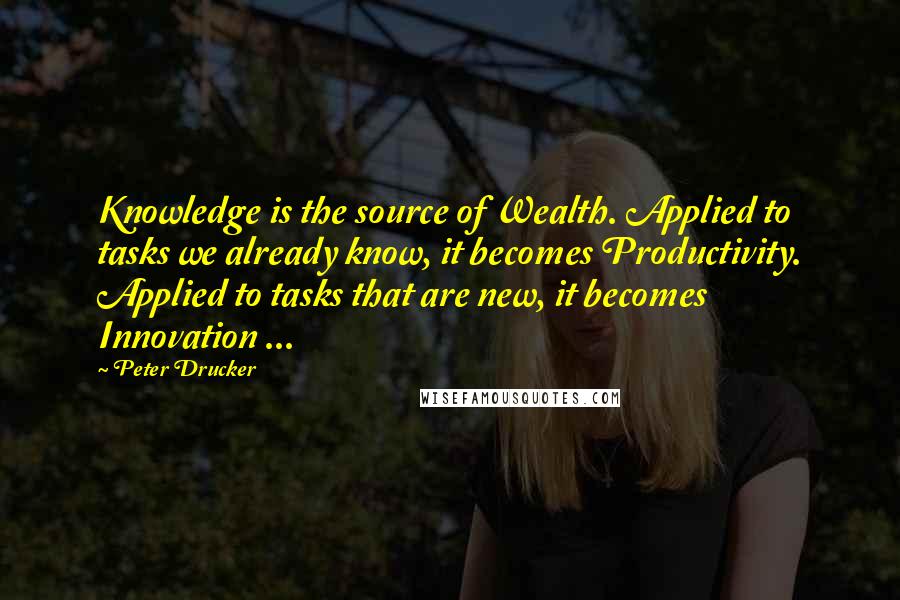 Knowledge is the source of Wealth. Applied to tasks we already know, it becomes Productivity. Applied to tasks that are new, it becomes Innovation ...

~ Peter Drucker

WISEFAMOUSQUOTES.COM